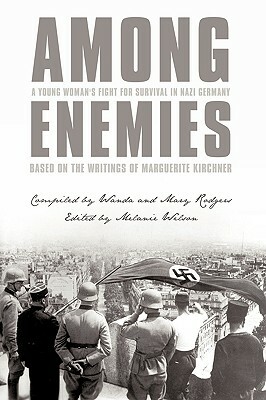 AMONG

A YOUNG WOMAN'S FIGHT FOR SURVIVAL IN NAZI GERMANY

ENEMIES

BASED ON THE WRITINGS OF MARGUERITE KIRCHNER

Compiled by Wanda and Mary Rodgers
Edited by Melanie Wilson